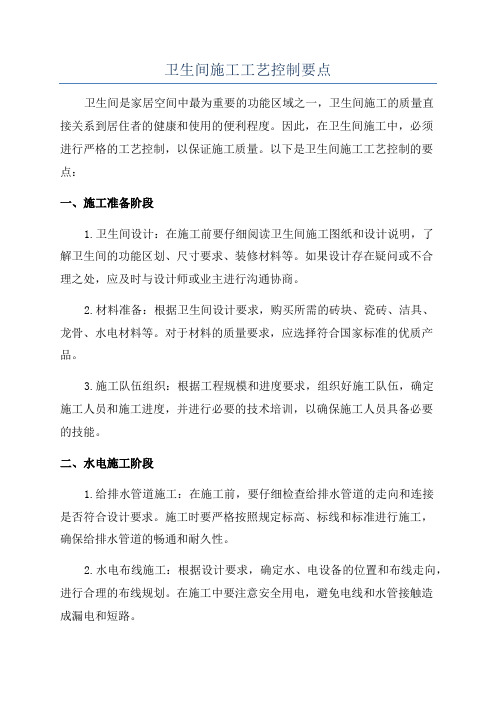 卫生间施工工艺控制要点

卫生间是家居空间中最为重要的功能区域之一，卫生间施工的质量直接关系到居住者的健康和使用的便利程度。因此，在卫生间施工中，必须进行严格的工艺控制，以保证施工质量。以下是卫生间施工工艺控制的要点：

一、施工准备阶段

1.卫生间设计：在施工前要仔细阅读卫生间施工图纸和设计说明，了解卫生间的功能区划、尺寸要求、装修材料等。如果设计存在疑问或不合理之处，应及时与设计师或业主进行沟通协商。

2.材料准备：根据卫生间设计要求，购买所需的砖块、瓷砖、洁具、龙骨、水电材料等。对于材料的质量要求，应选择符合国家标准的优质产品。

3.施工队伍组织：根据工程规模和进度要求，组织好施工队伍，确定施工人员和施工进度，并进行必要的技术培训，以确保施工人员具备必要的技能。

二、水电施工阶段

1.给排水管道施工：在施工前，要仔细检查给排水管道的走向和连接是否符合设计要求。施工时要严格按照规定标高、标线和标准进行施工，确保给排水管道的畅通和耐久性。

2.水电布线施工：根据设计要求，确定水、电设备的位置和布线走向，进行合理的布线规划。在施工中要注意安全用电，避免电线和水管接触造成漏电和短路。